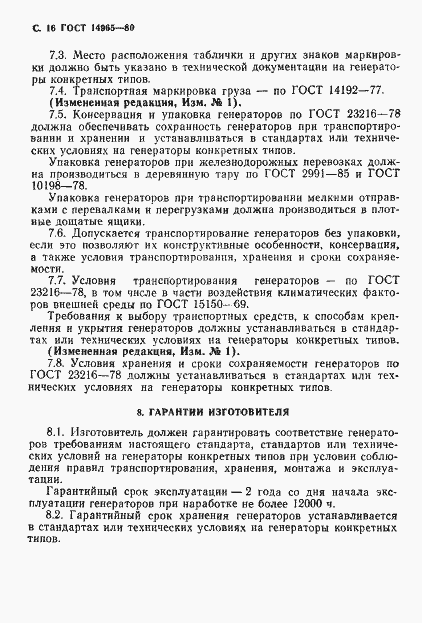 С. 16 ГОСТ 14965—80

7.3. Место расположения таблички и других знаков маркировки должно быть указано в технической документации на генераторы конкретных типов.

7.4. Транспортная маркировка груза — по ГОСТ 14192—77.

(Измененная редакция, Изм. № 1).

7.5. Консервация и упаковка генераторов по ГОСТ 23216—78 должна обеспечивать сохранность генераторов при транспортировании и хранении и устанавливаться в стандартах или технических условиях на генераторы конкретных типов.

Упаковка генераторов при железнодорожных перевозках должна производиться в деревянную тару по ГОСТ 2991—85 и ГОСТ 10198—78.

Упаковка генераторов при транспортировании мелкими отправками с перевалками и перегрузками должна производиться в плотные дощатые ящики.

7.6. Допускается транспортирование генераторов без упаковки, если это позволяют их конструктивные особенности, консервация, а также условия транспортирования, хранения и сроки сохраняемости.

7.7. Условия транспортирования генераторов — по ГОСТ 23216—78, в том числе в части воздействия климатических факторов внешней среды по ГОСТ 15150—69.

Требования к выбору транспортных средств, к способам крепления и укрытия генераторов должны устанавливаться в стандартах или технических условиях на генераторы конкретных типов.

(Измененная редакция, Изм. № 1).

7.8. Условия хранения и сроки сохраняемости генераторов по ГОСТ 23216—78 должны устанавливаться в стандартах или технических условиях на генераторы конкретных типов.

8. ГАРАНТИИ ИЗГОТОВИТЕЛЯ

8.1. Изготовитель должен гарантировать соответствие генераторов требованиям настоящего стандарта, стандартов или технических условий на генераторы конкретных типов при условии соблюдения правил транспортирования, хранения, монтажа и эксплуатации.

Гарантийный срок эксплуатации — 2 года со дня начала эксплуатации генераторов при наработке не более 12000 ч.

8.2. Гарантийный срок хранения генераторов устанавливается в стандартах или технических условиях на генераторы конкретных типов.